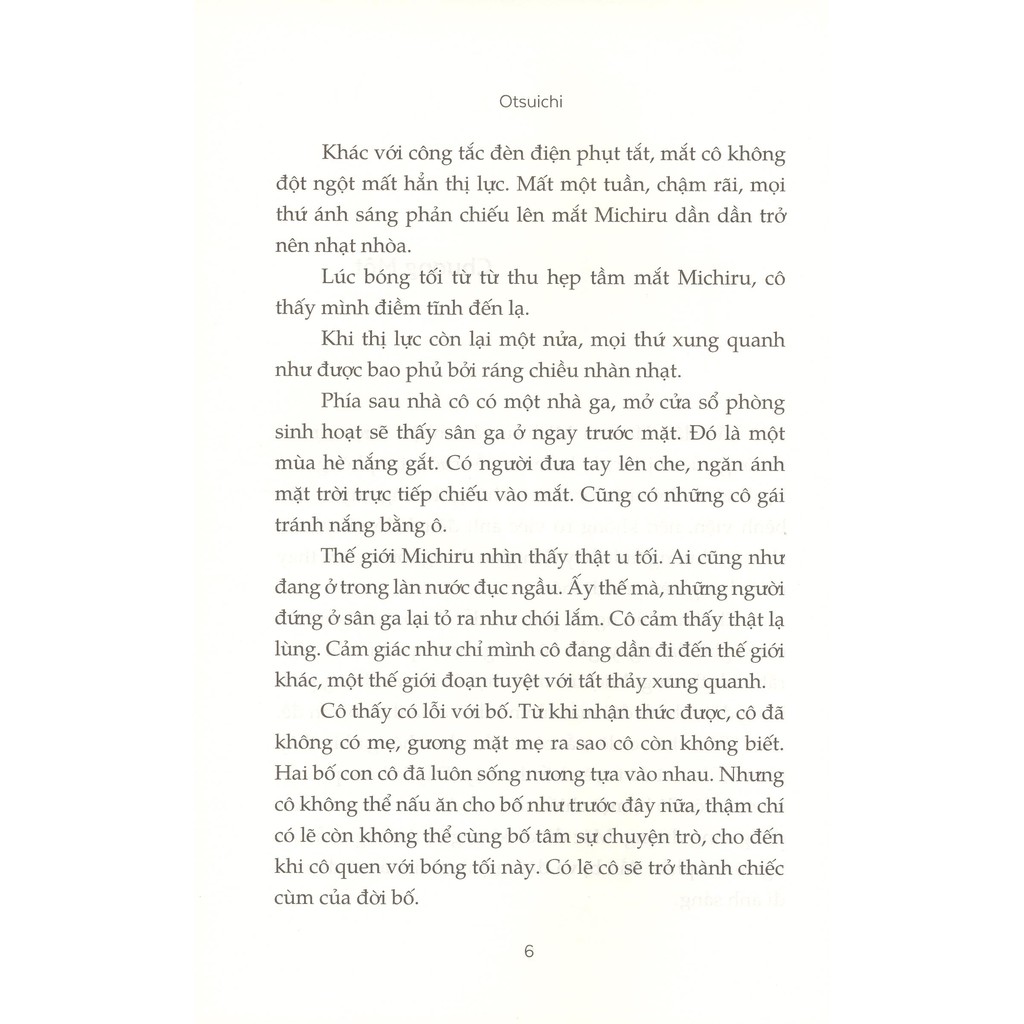 Otsuichi

Khác với công tắc đèn điện phụt tắt, mắt cô không đột ngột mất hẳn thị lực. Mất một tuần, chậm rãi, mọi thứ ánh sáng phản chiếu lên mắt Michiru dần dần trở nên nhạt nhòa.

Lúc bóng tối từ từ thu hẹp tầm mắt Michiru, cô thấy mình điềm tĩnh đến lạ.

Khi thị lực còn lại một nửa, mọi thứ xung quanh như được bao phủ bởi ráng chiều nhàn nhạt.

Phía sau nhà cô có một nhà ga, mở cửa sổ phòng sinh hoạt sẽ thấy sân ga ở ngay trước mặt. Đó là một mùa hè nắng gắt. Có người đưa tay lên che, ngăn ánh mặt trời trực tiếp chiếu vào mắt. Cũng có những cô gái tránh nắng bằng ô.

Thế giới Michiru nhìn thấy thật u tối. Ai cũng như đang ở trong làn nước đục ngầu. Ấy thế mà, những người đứng ở sân ga lại tỏ ra như chói lắm. Cô cảm thấy thật lạ lùng. Cảm giác như chỉ mình cô đang dần đi đến thế giới khác, một thế giới đoạn tuyệt với tất thảy xung quanh.

Cô thấy có lỗi với bố. Từ khi nhận thức được, cô đã không có mẹ, gương mặt mẹ ra sao cô còn không biết. Hai bố con cô đã luôn sống nương tựa vào nhau. Nhưng cô không thể nấu ăn cho bố như trước đây nữa, thậm chí có lẽ còn không thể cùng bố tâm sự chuyện trò, cho đến khi cô quen với bóng tối này. Có lẽ cô sẽ trở thành chiếc cùm của đời bố.

6